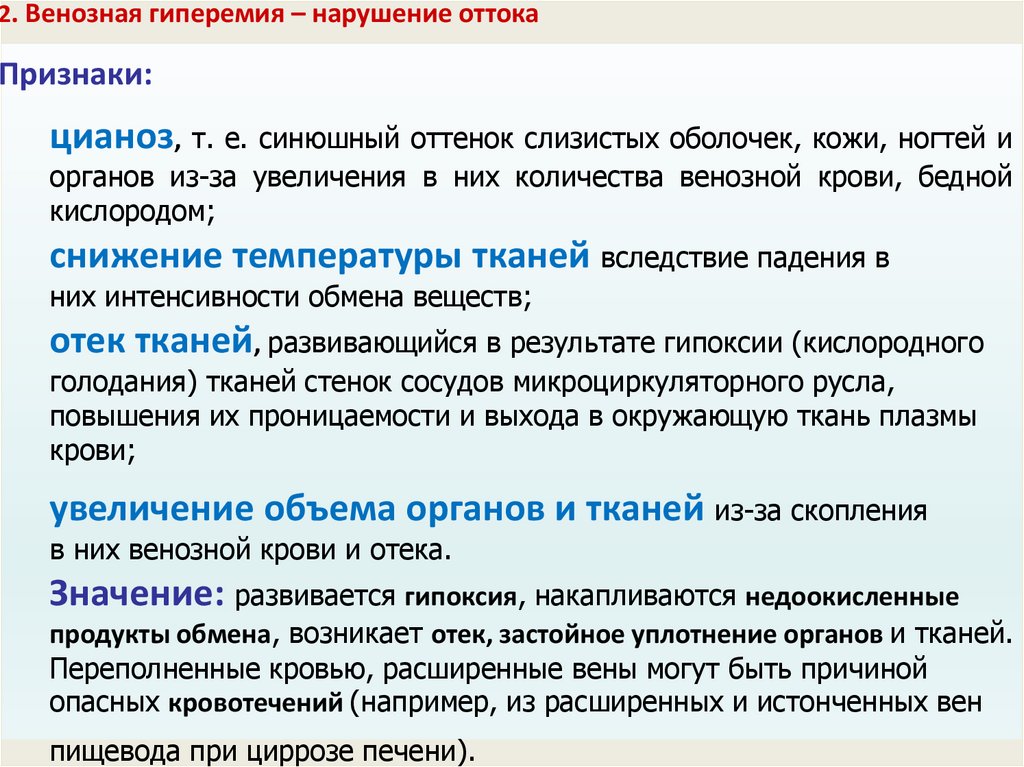 2. Венозная гиперемия – нарушение оттока

Признаки:

цианоз, т. е. синюшный оттенок слизистых оболочек, кожи, ногтей и органов из-за увеличения в них количества венозной крови, бедной кислородом;

снижение температуры тканей вследствие падения в них интенсивности обмена веществ;

отек тканей, развивающийся в результате гипоксии (кислородного голодания) тканей стенок сосудов микроциркуляторного русла, повышения их проницаемости и выхода в окружающую ткань плазмы крови;

увеличение объема органов и тканей из-за скопления в них венозной крови и отека.

Значение: развивается гипоксия, накапливаются недоокисленные продукты обмена, возникает отек, застойное уплотнение органов и тканей. Переполненные кровью, расширенные вены могут быть причиной опасных кровотечений (например, из расширенных и истонченных вен пищевода при циррозе печени).